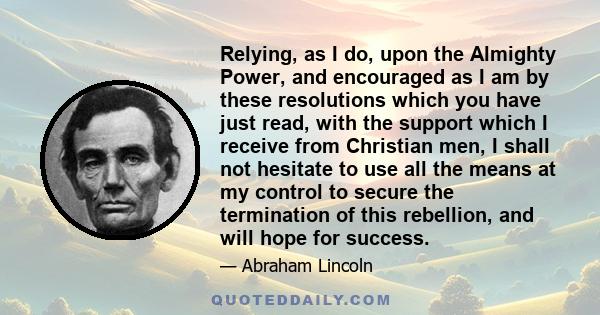 Relying, as I do, upon the Almighty Power, and encouraged as I am by these resolutions which you have just read, with the support which I receive from Christian men, I shall not hesitate to use all the means at my control to secure the termination of this rebellion, and will hope for success.

— Abraham Lincoln

QUOTEDDAILY.COM